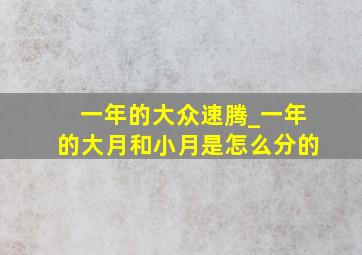 一年的大众速腾_一年的大月和小月是怎么分的